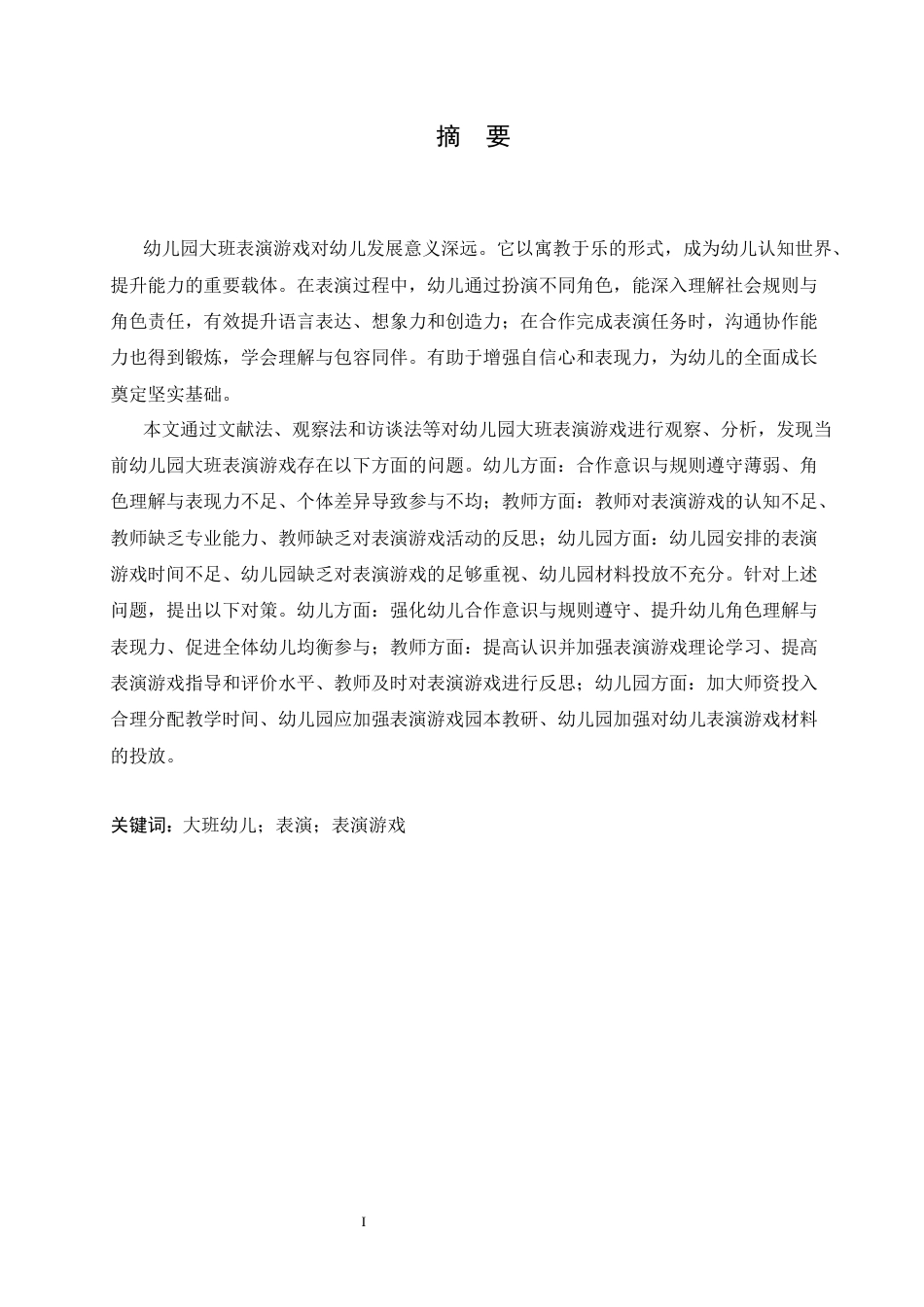 摘　要

幼儿园大班表演游戏对幼儿发展意义深远。它以寓教于乐的形式，成为幼儿认知世界、提升能力的重要载体。在表演过程中，幼儿通过扮演不同角色，能深入理解社会规则与角色责任，有效提升语言表达、想象力和创造力；在合作完成表演任务时，沟通协作能力也得到锻炼，学会理解与包容同伴。有助于增强自信心和表现力，为幼儿的全面成长奠定坚实基础。

本文通过文献法、观察法和访谈法等对幼儿园大班表演游戏进行观察、分析，发现当前幼儿园大班表演游戏存在以下方面的问题。幼儿方面：合作意识与规则遵守薄弱、角色理解与表现力不足、个体差异导致参与不均；教师方面：教师对表演游戏的认知不足、教师缺乏专业能力、教师缺乏对表演游戏活动的反思；幼儿园方面：幼儿园安排的表演游戏时间不足、幼儿园缺乏对表演游戏的足够重视、幼儿园材料投放不充分。针对上述问题，提出以下对策。幼儿方面：强化幼儿合作意识与规则遵守、提升幼儿角色理解与表现力、促进全体幼儿均衡参与；教师方面：提高认识并加强表演游戏理论学习、提高表演游戏指导和评价水平、教师及时对表演游戏进行反思；幼儿园方面：加大师资投入合理分配教学时间、幼儿园应加强表演游戏园本教研、幼儿园加强对幼儿表演游戏材料的投放。

关键词：大班幼儿；表演；表演游戏

I